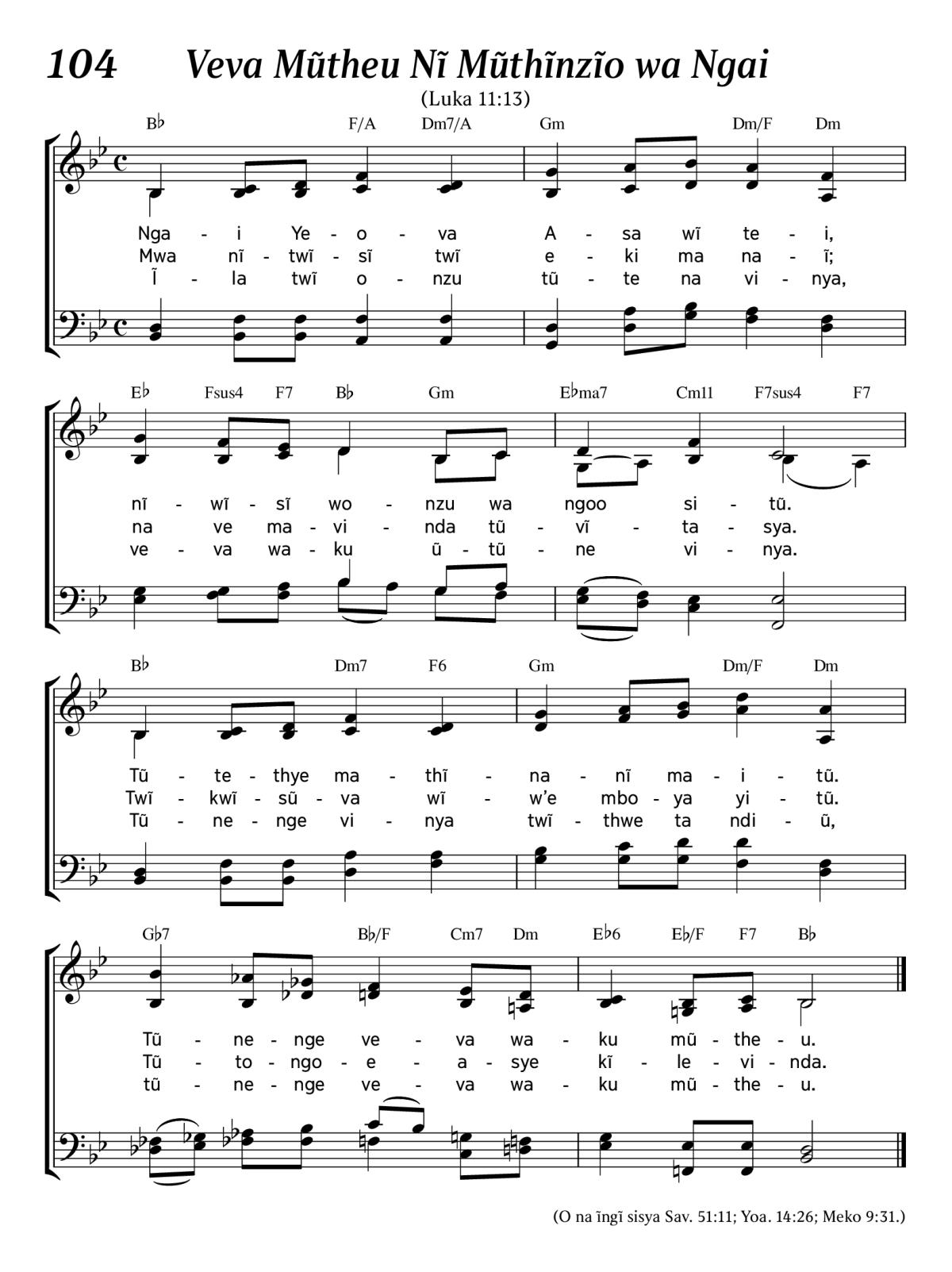 104 Veva Mũtheu Nĩ Mũthĩnzĩo wa Ngai

(Luka 11:13)

B♭ F/A Dm7/A Gm Dm/F Dm

Nga - i Ye - o - va A - sa wĩ te - i,
Mwa nĩ - twĩ - sĩ twĩ e - ki ma na - ĩ;
Ĩ - la twĩ o - nzu tũ - te na vi - nya,

E♭ Fsus4 F7 B♭ Gm E♭ma7 Cm11 F7sus4 F7

nĩ - wĩ - sĩ wo - nzu wa ngoo si - tũ.
na ve ma - vi - nda tũ - vĩ - ta - sya.
ve - va wa - ku ũ - tũ - ne vi - nya.

B♭ Dm7 F6 Gm Dm/F Dm

Tũ - te - thye ma - thĩ - na - nĩ ma - i - tũ.
Twĩ - kwĩ - sũ - va wĩ - w'e mbo - ya yi - tũ.
Tũ - ne - nge vi - nya twĩ - thwe ta ndi - ũ,

G♭7 B♭/F Cm7 Dm E♭6 E♭/F F7 B♭

Tũ - ne - nge ve - va wa - ku mũ - the - u.
Tũ - to - ngo - e - a - sye kĩ - le - vi - nda.
tũ - ne - nge ve - va wa - ku mũ - the - u.

(O na ĩngĩ sisya Sav. 51:11; Yoa. 14:26; Meko 9:31.)